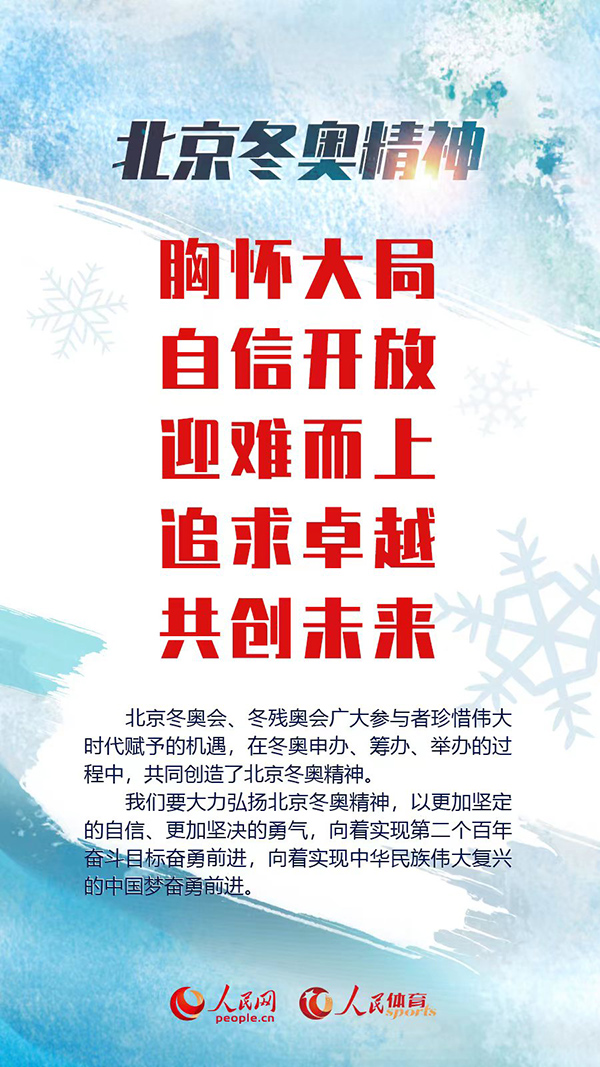 北京冬奥精神

胸怀大局
自信开放
迎难而上
追求卓越
共创未来

北京冬奥会、冬残奥会广大参与者珍惜伟大时代赋予的机遇，在冬奥申办、筹办、举办的过程中，共同创造了北京冬奥精神。

我们要大力弘扬北京冬奥精神，以更加坚定的自信、更加坚决的勇气，向着实现第二个百年奋斗目标奋勇前进，向着实现中华民族伟大复兴的中国梦奋勇前进。

人民网 people.cn 人民体育 sports